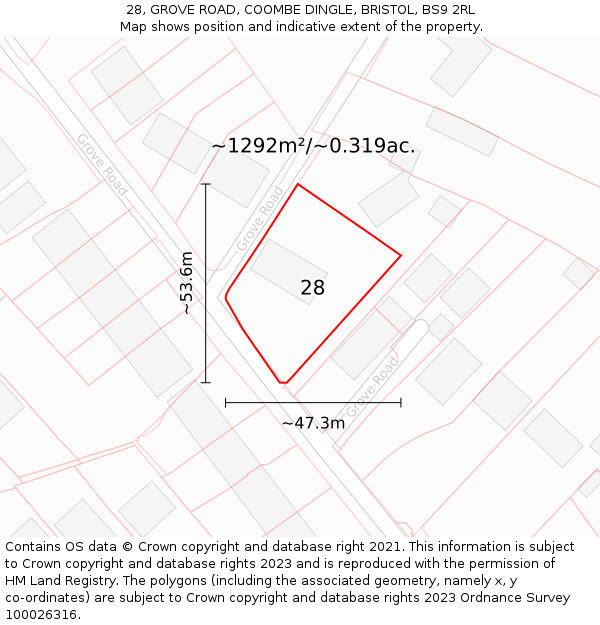 28, GROVE ROAD, COOMBE DINGLE, BRISTOL, BS9 2RL
Map shows position and indicative extent of the property.

Grove Road

~1292m²/~0.319ac.

Grove Road

~53.6m

28

Grove Road

~47.3m

Contains OS data © Crown copyright and database right 2021. This information is subject to Crown copyright and database rights 2023 and is reproduced with the permission of HM Land Registry. The polygons (including the associated geometry, namely x, y co-ordinates) are subject to Crown copyright and database rights 2023 Ordnance Survey 100026316.